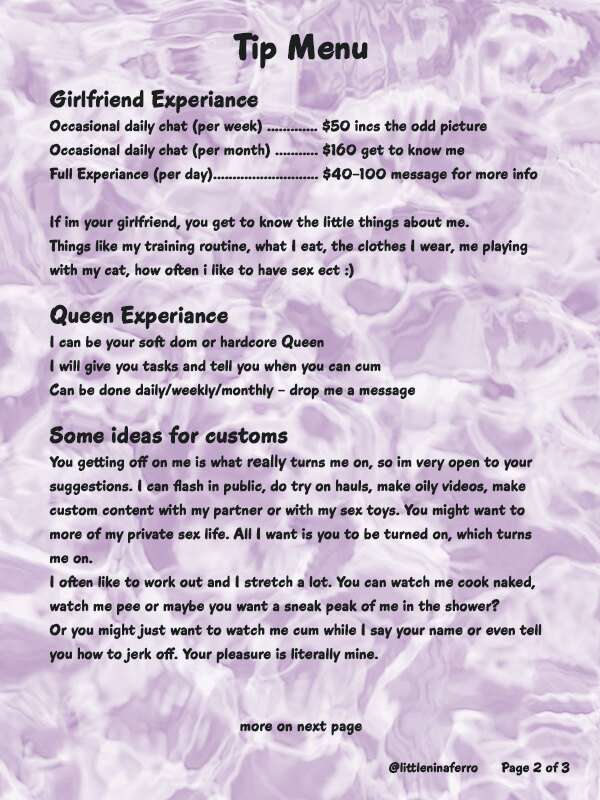 Tip Menu

Girlfriend Experiance

Occasional daily chat (per week) $50 incs the odd picture
Occasional daily chat (per month) $160 get to know me
Full Experiance (per day) $40-100 message for more info

If im your girlfriend, you get to know the little things about me. Things like my training routine, what I eat, the clothes I wear, me playing with my cat, how often i like to have sex ect :)

Queen Experiance

I can be your soft dom or hardcore Queen
I will give you tasks and tell you when you can cum
Can be done daily/weekly/monthly - drop me a message

Some ideas for customs

You getting off on me is what really turns me on, so im very open to your suggestions. I can flash in public, do try on hauls, make oily videos, make custom content with my partner or with my sex toys. You might want to more of my private sex life. All I want is you to be turned on, which turns me on.
I often like to work out and I stretch a lot. You can watch me cook naked, watch me pee or maybe you want a sneak peak of me in the shower?
Or you might just want to watch me cum while I say your name or even tell you how to jerk off. Your pleasure is literally mine.

more on next page

@littleninaferro Page 2 of 3